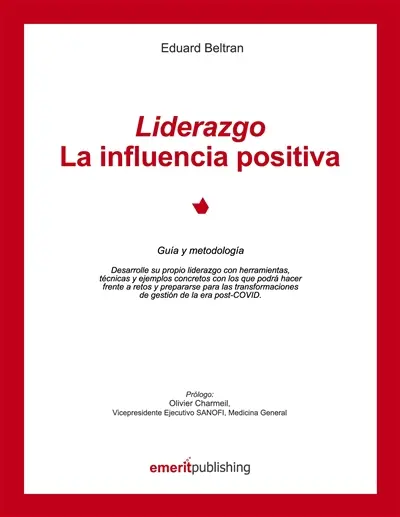 Eduard Beltran

Liderazgo
La influencia positiva

Guía y metodología

Desarrolle su propio liderazgo con herramientas, técnicas y ejemplos concretos con los que podrá hacer frente a retos y prepararse para las transformaciones de gestión de la era post-COVID.

Prólogo:
Olivier Charmeil,
Vicepresidente Ejecutivo SANOFI, Medicina General

emeritpublishing